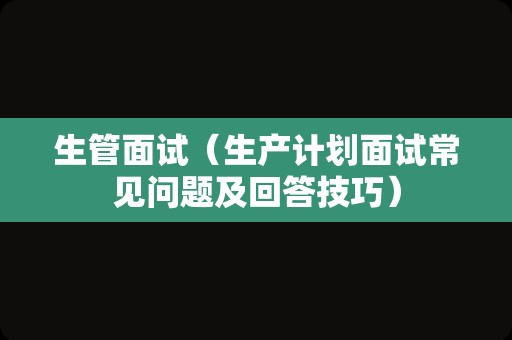 生管面试（生产计划面试常见问题及回答技巧）